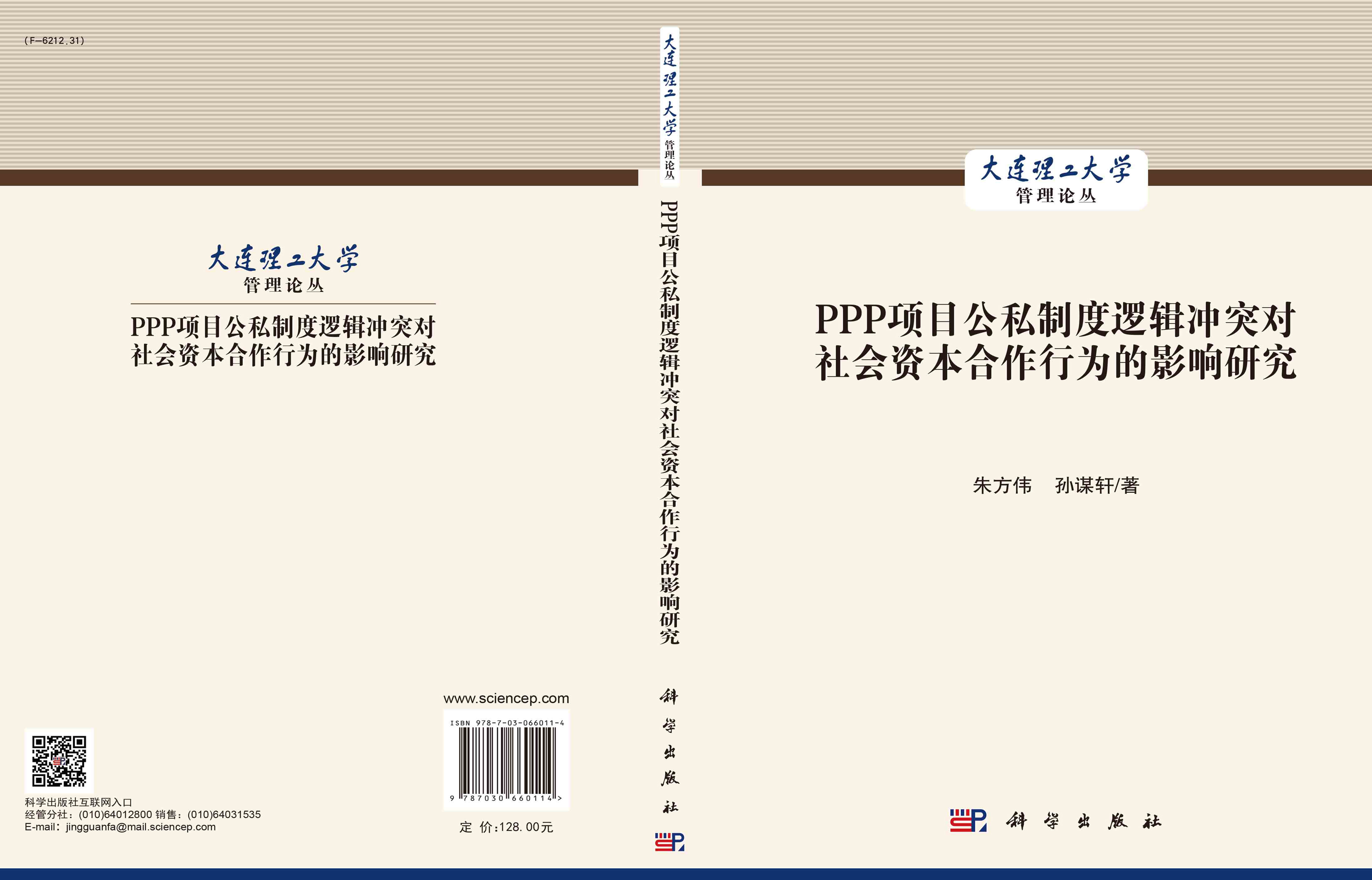 (F—6212.31)

大连理工大学
管理论丛

PPP项目公私制度逻辑冲突对社会资本合作行为的影响研究

www.sciencep.com

ISBN 978-7-03-066011-4

9 787030 660114 >

定 价:128.00元

科学出版社互联网入口
经管分社:(010)64012800 销售:(010)64031535
E-mail:jingguanfa@mail.sciencep.com

大连理工大学 管理论丛

PPP项目公私制度逻辑冲突对社会资本合作行为的影响研究

科学出版社

大连理工大学
管理论丛

PPP项目公私制度逻辑冲突对社会资本合作行为的影响研究

朱方伟 孙谋轩/著

科学出版社